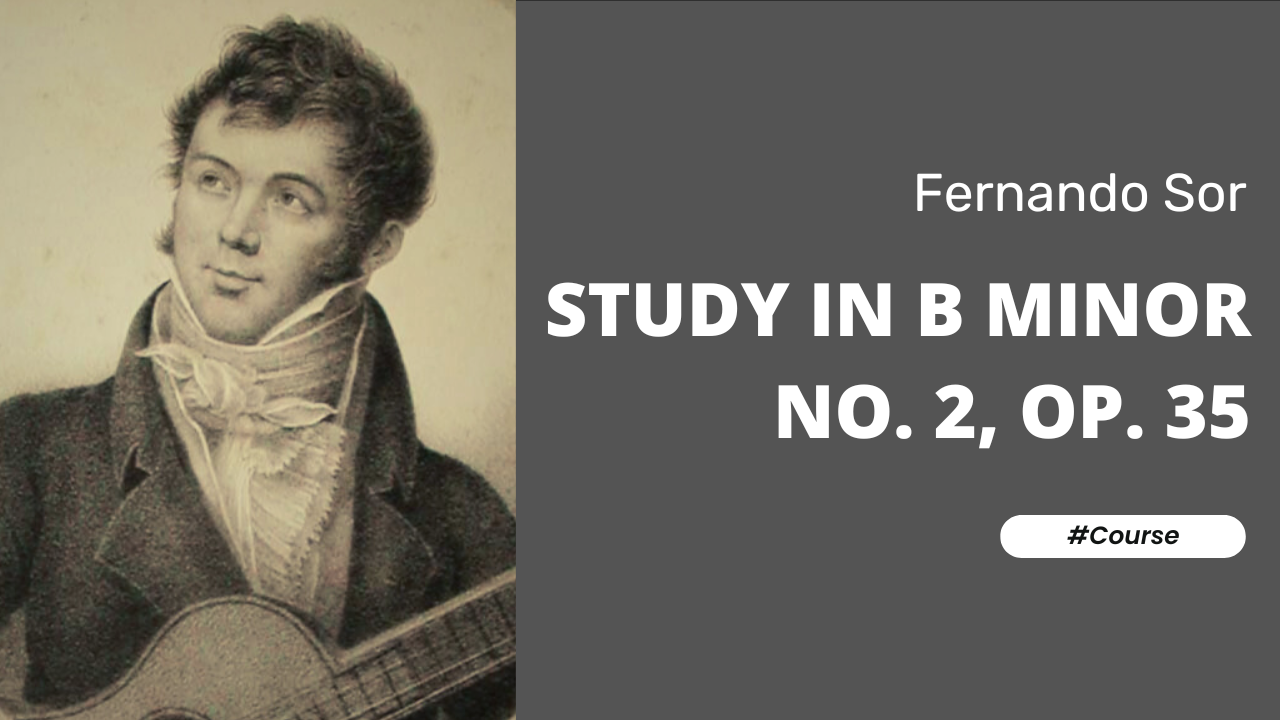 Fernando Sor

STUDY IN B MINOR NO. 2, OP. 35

#Course